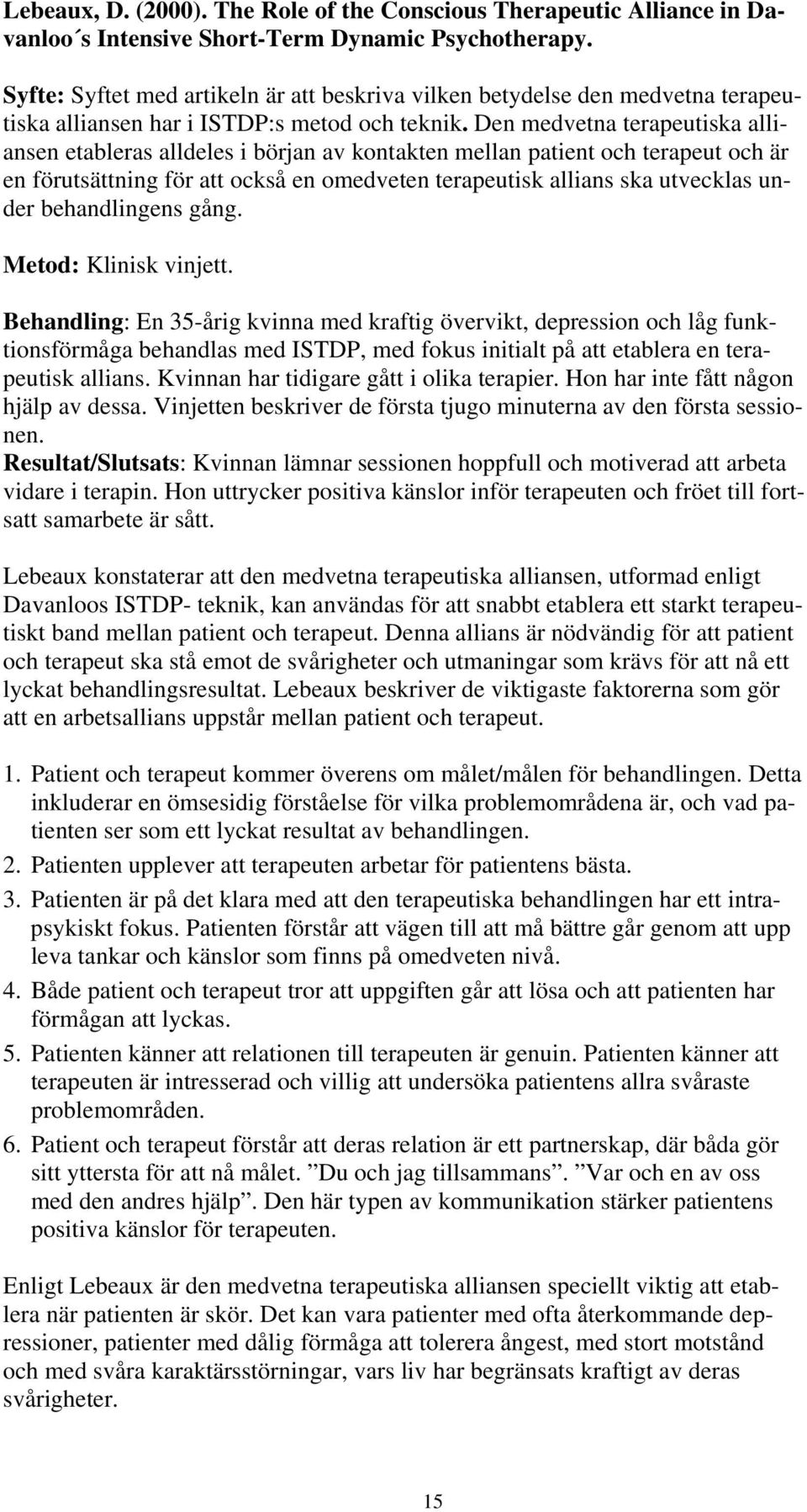 Lebeaux, D. (2000). The Role of the Conscious Therapeutic Alliance in Davanloo´s Intensive Short-Term Dynamic Psychotherapy.

Syfte: Syftet med artikeln är att beskriva vilken betydelse den medvetna terapeutiska alliansen har i ISTDP:s metod och teknik. Den medvetna terapeutiska alliansen etableras alldeles i början av kontakten mellan patient och terapeut och är en förutsättning för att också en omedveten terapeutisk allians ska utvecklas under behandlingens gång.

Metod: Klinisk vinjett.

Behandling: En 35-årig kvinna med kraftig övervikt, depression och låg funktionsförmåga behandlas med ISTDP, med fokus initialt på att etablera en terapeutisk allians. Kvinnan har tidigare gått i olika terapier. Hon har inte fått någon hjälp av dessa. Vinjetten beskriver de första tjugo minuterna av den första sessionen.
Resultat/Slutsats: Kvinnan lämnar sessionen hoppfull och motiverad att arbeta vidare i terapin. Hon uttrycker positiva känslor inför terapeuten och fröet till fortsatt samarbete är sått.

Lebeaux konstaterar att den medvetna terapeutiska alliansen, utformad enligt Davanloos ISTDP- teknik, kan användas för att snabbt etablera ett starkt terapeutiskt band mellan patient och terapeut. Denna allians är nödvändig för att patient och terapeut ska stå emot de svårigheter och utmaningar som krävs för att nå ett lyckat behandlingsresultat. Lebeaux beskriver de viktigaste faktorerna som gör att en arbetsallians uppstår mellan patient och terapeut.

1. Patient och terapeut kommer överens om målet/målen för behandlingen. Detta inkluderar en ömsesidig förståelse för vilka problemområdena är, och vad patienten ser som ett lyckat resultat av behandlingen.
2. Patienten upplever att terapeuten arbetar för patientens bästa.
3. Patienten är på det klara med att den terapeutiska behandlingen har ett intrapsykiskt fokus. Patienten förstår att vägen till att må bättre går genom att upp leva tankar och känslor som finns på omedveten nivå.
4. Både patient och terapeut tror att uppgiften går att lösa och att patienten har förmågan att lyckas.
5. Patienten känner att relationen till terapeuten är genuin. Patienten känner att terapeuten är intresserad och villig att undersöka patientens allra svåraste problemområden.
6. Patient och terapeut förstår att deras relation är ett partnerskap, där båda gör sitt yttersta för att nå målet. ”Du och jag tillsammans”. ”Var och en av oss med den andres hjälp”. Den här typen av kommunikation stärker patientens positiva känslor för terapeuten.

Enligt Lebeaux är den medvetna terapeutiska alliansen speciellt viktig att etablera när patienten är skör. Det kan vara patienter med ofta återkommande depressioner, patienter med dålig förmåga att tolerera ångest, med stort motstånd och med svåra karaktärsstörningar, vars liv har begränsats kraftigt av deras svårigheter.

15